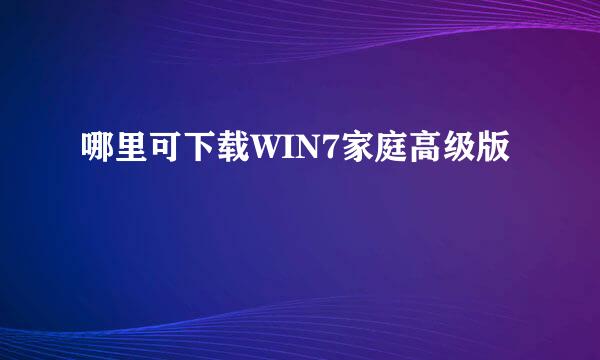 哪里可下载WIN7家庭高级版